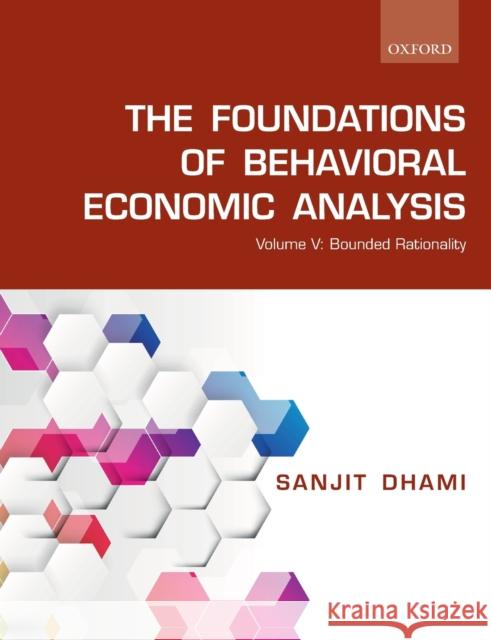 OXFORD

THE FOUNDATIONS OF BEHAVIORAL ECONOMIC ANALYSIS

Volume V: Bounded Rationality

SANJIT DHAMI

Kraina Książek